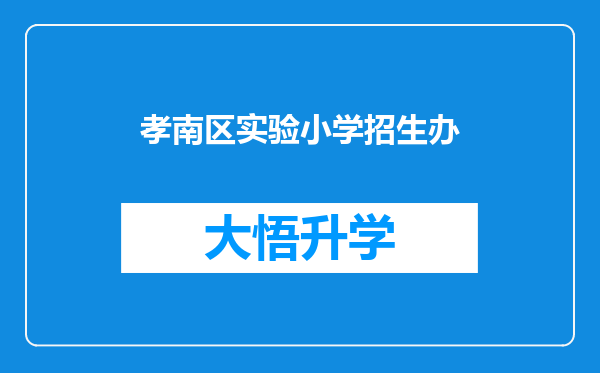 孝南区实验小学招生办

大悟升学